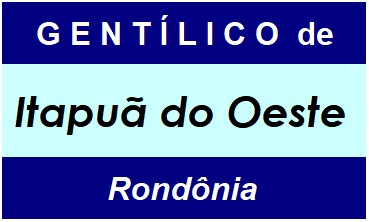 GENTÍLICO de

Itapuã do Oeste

Rondônia